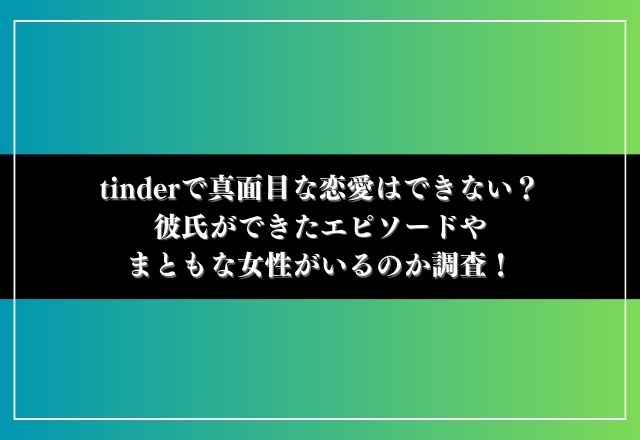 tinderで真面目な恋愛はできない？
彼氏ができたエピソードや
まともな女性がいるのか調査！